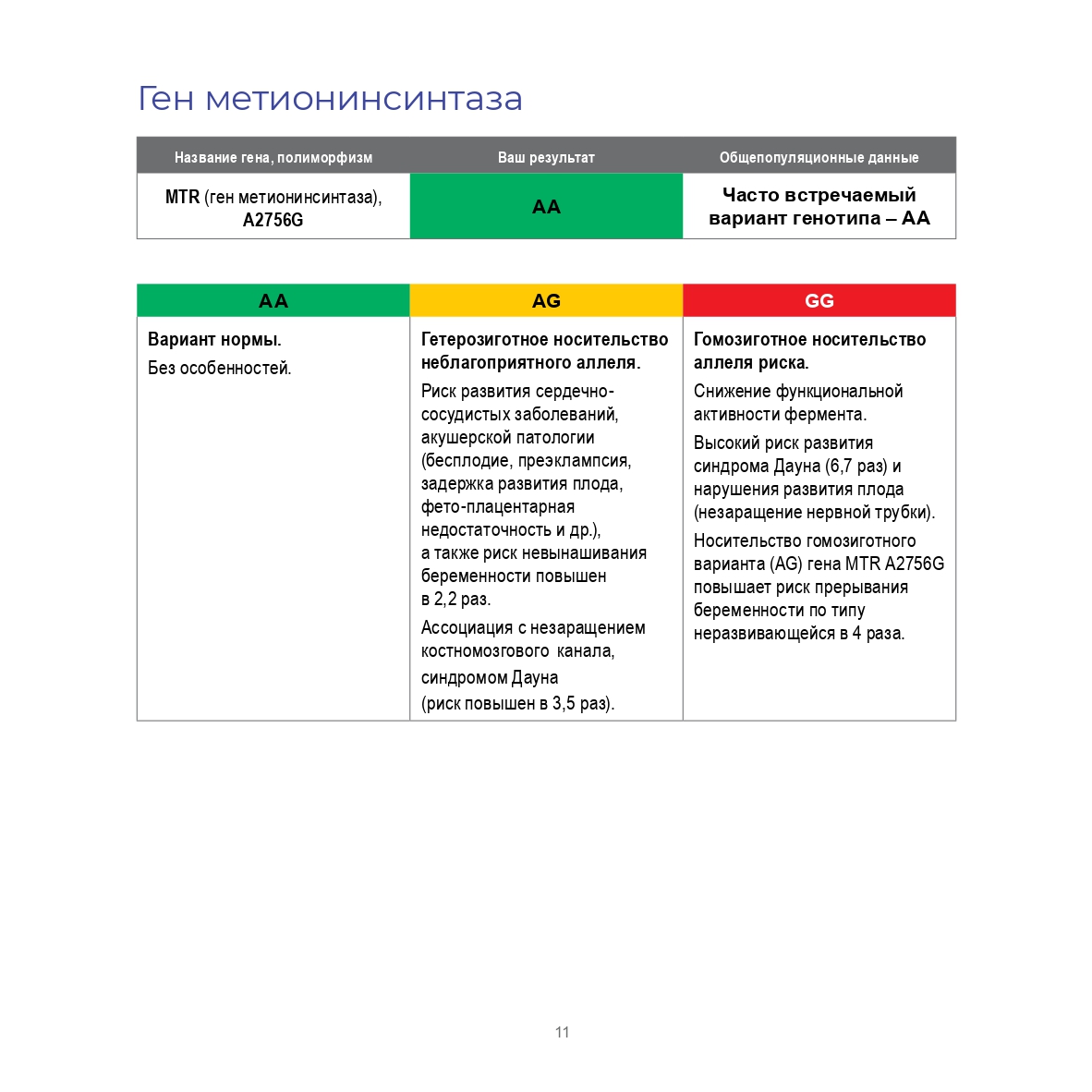 Ген метионинсинтаза

| Название гена, полиморфизм | Ваш результат | Общепопуляционные данные |
|---|---|---|
| MTR (ген метионинсинтаза), A2756G | AA | Часто встречаемый вариант генотипа – AA |

| AA | AG | GG |
|---|---|---|
| Вариант нормы. Без особенностей. | Гетерозиготное носительство неблагоприятного аллеля. Риск развития сердечно-сосудистых заболеваний, акушерской патологии (бесплодие, преэклампсия, задержка развития плода, фето-плацентарная недостаточность и др.), а также риск невынашивания беременности повышен в 2,2 раз. Ассоциация с незаращением костномозгового канала, синдромом Дауна (риск повышен в 3,5 раз). | Гомозиготное носительство аллеля риска. Снижение функциональной активности фермента. Высокий риск развития синдрома Дауна (6,7 раз) и нарушения развития плода (незаращение нервной трубки). Носительство гомозиготного варианта (AG) гена MTR A2756G повышает риск прерывания беременности по типу неразвивающейся в 4 раза. |

11